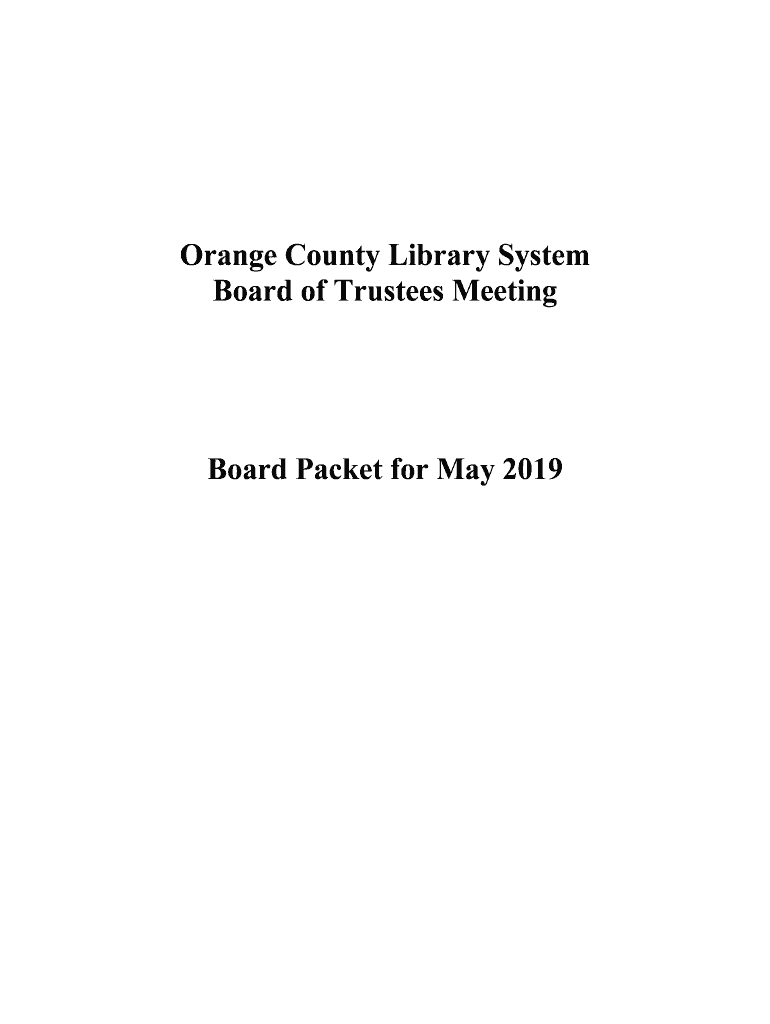 Orange County Library System
Board of Trustees Meeting

Board Packet for May 2019